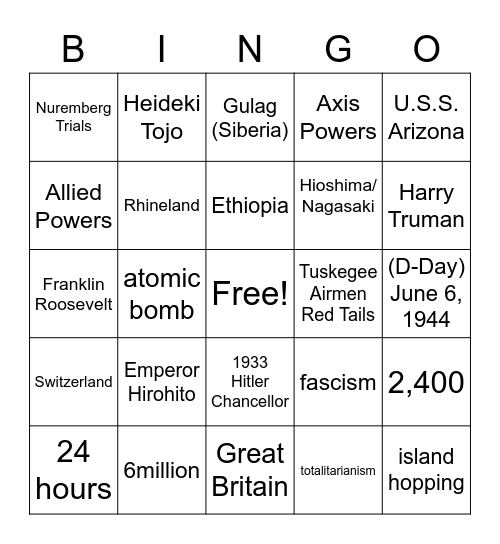 | B | I | N | G | O |
|---|---|---|---|---|
| Nuremberg Trials | Heideki Tojo | Gulag (Siberia) | Axis Powers | U.S.S. Arizona |
| Allied Powers | Rhineland | Ethiopia | Hioshima/ Nagasaki | Harry Truman |
| Franklin Roosevelt | atomic bomb | Free! | Tuskegee Airmen Red Tails | (D-Day) June 6, 1944 |
| Switzerland | Emperor Hirohito | 1933 Hitler Chancellor | fascism | 2,400 |
| 24 hours | 6million | Great Britain | totalitarianism | island hopping |